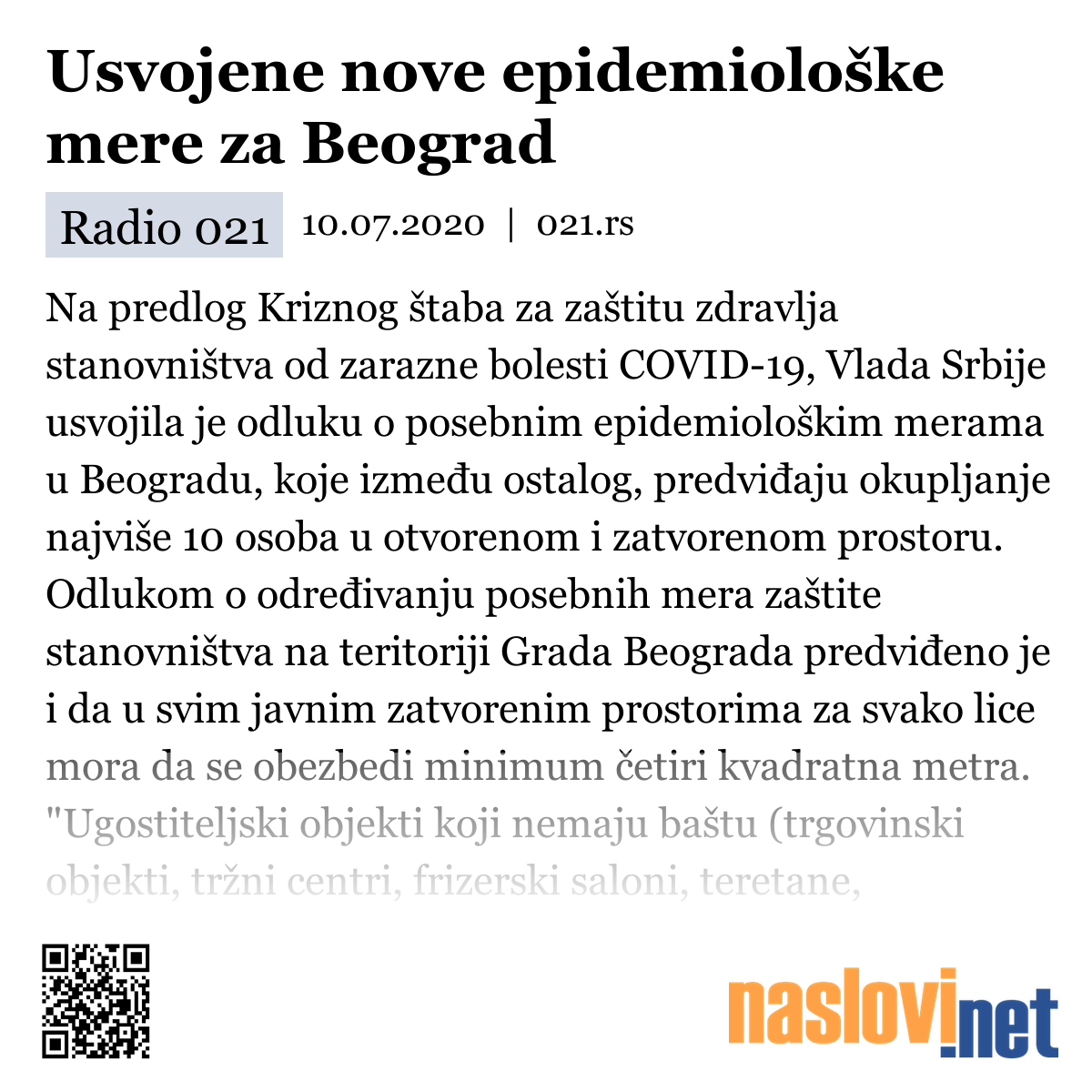 Usvojene nove epidemiološke mere za Beograd

Radio 021 10.07.2020 | 021.rs

Na predlog Kriznog štaba za zaštitu zdravlja stanovništva od zarazne bolesti COVID-19, Vlada Srbije usvojila je odluku o posebnim epidemiološkim merama u Beogradu, koje između ostalog, predviđaju okupljanje najviše 10 osoba u otvorenom i zatvorenom prostoru. Odlukom o određivanju posebnih mera zaštite stanovništva na teritoriji Grada Beograda predviđeno je i da u svim javnim zatvorenim prostorima za svako lice mora da se obezbedi minimum četiri kvadratna metra. "Ugostiteljski objekti koji nemaju baštu (trgovinski objekti, tržni centri, frizerski saloni, teretane,

naslovi.net